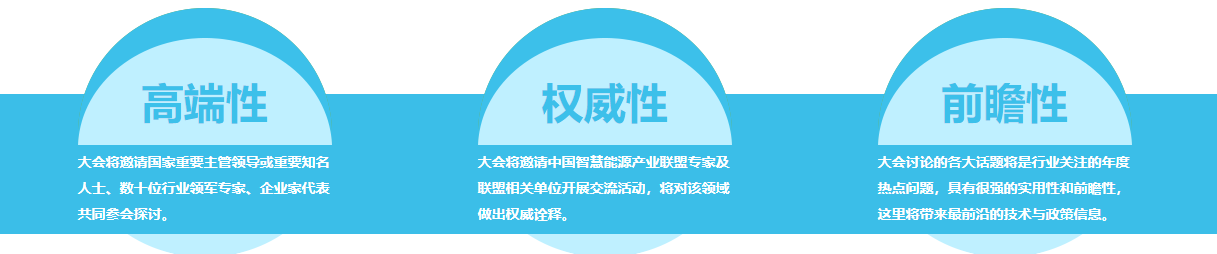 高端性

大会将邀请国家重要主管领导或重要知名人士、数十位行业领军专家、企业家代表共同参会探讨。

权威性

大会将邀请中国智慧能源产业联盟专家及联盟相关单位开展交流活动，将对该领域做出权威诠释。

前瞻性

大会讨论的各大话题将是行业关注的年度热点问题，具有很强的实用性和前瞻性，这里将带来最前沿的技术与政策信息。